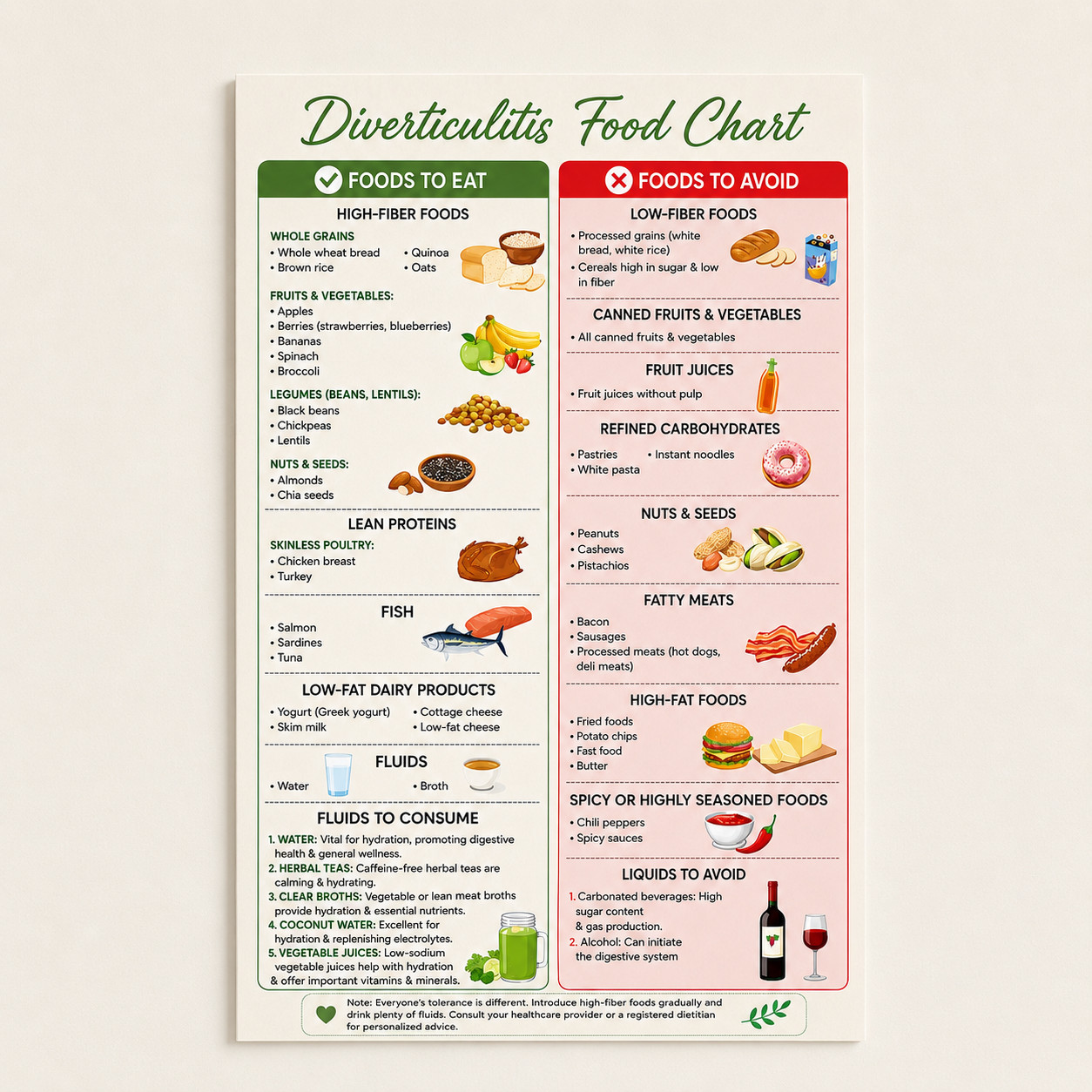 Diverticulitis Food Chart

FOODS TO EAT

HIGH-FIBER FOODS

WHOLE GRAINS
• Whole wheat bread
• Brown rice
• Quinoa
• Oats

FRUITS & VEGETABLES:
• Apples
• Berries (strawberries, blueberries)
• Bananas
• Spinach
• Broccoli

LEGUMES (BEANS, LENTILS):
• Black beans
• Chickpeas
• Lentils

NUTS & SEEDS:
• Almonds
• Chia seeds

LEAN PROTEINS

SKINLESS POULTRY:
• Chicken breast
• Turkey

FISH
• Salmon
• Sardines
• Tuna

LOW-FAT DAIRY PRODUCTS
• Yogurt (Greek yogurt)
• Skim milk
• Cottage cheese
• Low-fat cheese

FLUIDS
• Water
• Broth

FLUIDS TO CONSUME
1. WATER: Vital for hydration, promoting digestive health & general wellness.
2. HERBAL TEAS: Caffeine-free herbal teas are calming & hydrating.
3. CLEAR BROTHS: Vegetable or lean meat broths provide hydration & essential nutrients.
4. COCONUT WATER: Excellent for hydration & replenishing electrolytes.
5. VEGETABLE JUICES: Low-sodium vegetable juices help with hydration & offer important vitamins & minerals.

FOODS TO AVOID

LOW-FIBER FOODS
• Processed grains (white bread, white rice)
• Cereals high in sugar & low in fiber

CANNED FRUITS & VEGETABLES
• All canned fruits & vegetables

FRUIT JUICES
• Fruit juices without pulp

REFINED CARBOHYDRATES
• Pastries
• White pasta
• Instant noodles

NUTS & SEEDS
• Peanuts
• Cashews
• Pistachios

FATTY MEATS
• Bacon
• Sausages
• Processed meats (hot dogs, deli meats)

HIGH-FAT FOODS
• Fried foods
• Potato chips
• Fast food
• Butter

SPICY OR HIGHLY SEASONED FOODS
• Chili peppers
• Spicy sauces

LIQUIDS TO AVOID
1. Carbonated beverages: High sugar content & gas production.
2. Alcohol: Can initiate the digestive system

Note: Everyone's tolerance is different. Introduce high-fiber foods gradually and drink plenty of fluids. Consult your healthcare provider or a registered dietitian for personalized advice.